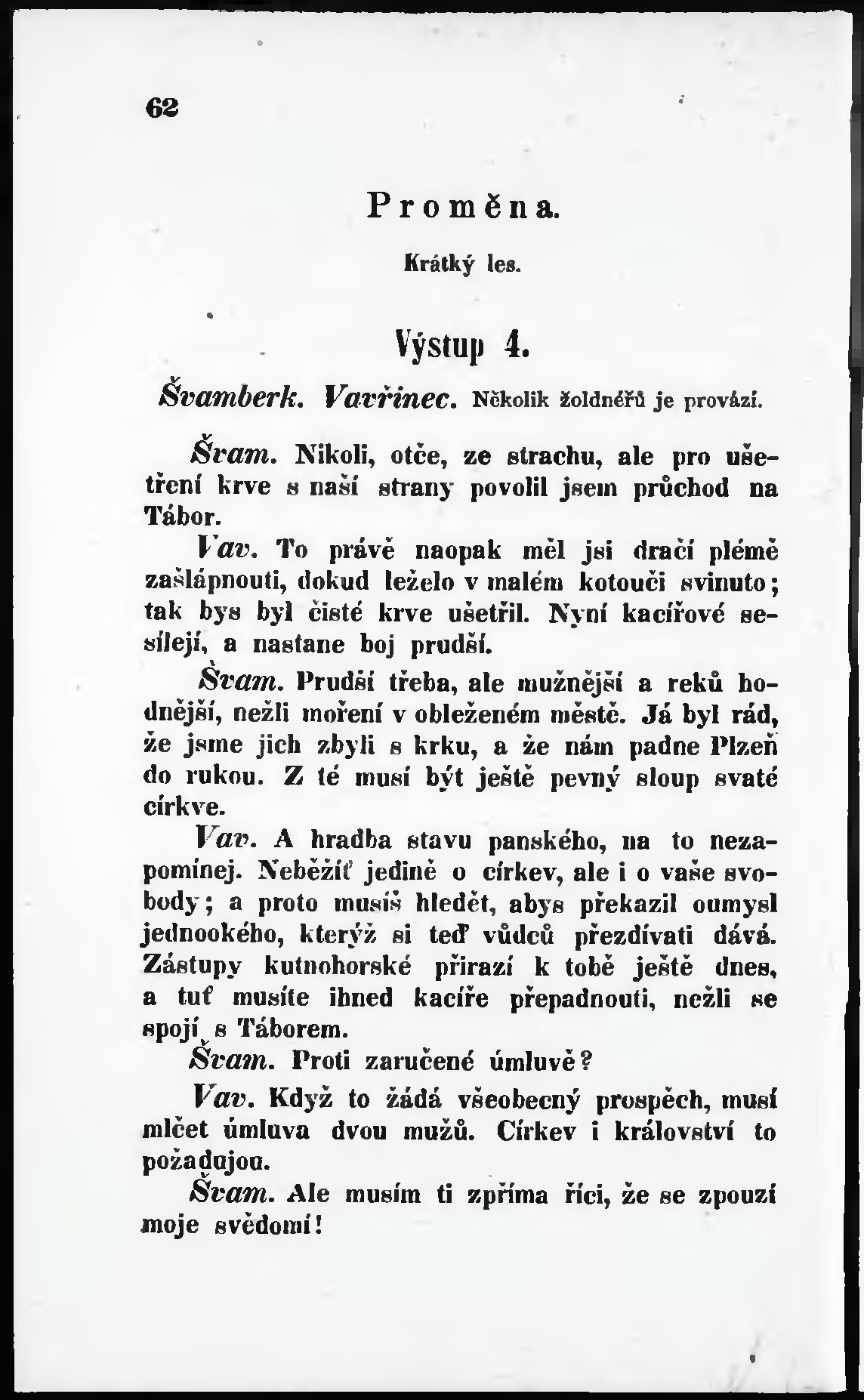 62

Proměna.

Krátký les.

Výstup 4.

Švamberk. Vavřinec. Několik žoldnéřů je provází.

Švam. Nikoli, otče, ze strachu, ale pro ušetření krve s naší strany povolil jsem průchod na Tábor.

Vav. To právě naopak měl jsi dračí plémě zašlápnouti, dokud leželo v malém kotouči svinuto; tak bys byl čisté krve ušetřil. Nyní kacířové sesílejí, a nastane boj prudší.

Švam. Prudší třeba, ale mužnější a reků hodnější, nežli moření v obleženém městě. Já byl rád, že jsme jich zbyli s krku, a že nám padne Plzeň do rukou. Z té musí být ještě pevný sloup svaté církve.

Vav. A hradba stavu panského, na to nezapomínej. Neběžíť jedině o církev, ale i o vaše svobody; a proto musíš hledět, abys překazil oumysl jednookého, kterýž si teď vůdců přezdívati dává. Zástupy kutnohorské přirazí k tobě ještě dnes, a tuť musíte ihned kacíře přepadnouti, nežli se spojí s Táborem.

Švam. Proti zaručené úmluvě?

Vav. Když to žádá všeobecný prospěch, musí mlčet úmluva dvou mužů. Církev i království to požadujou.

Švam. Ale musím ti zpříma říci, že se zpouzí moje svědomí!